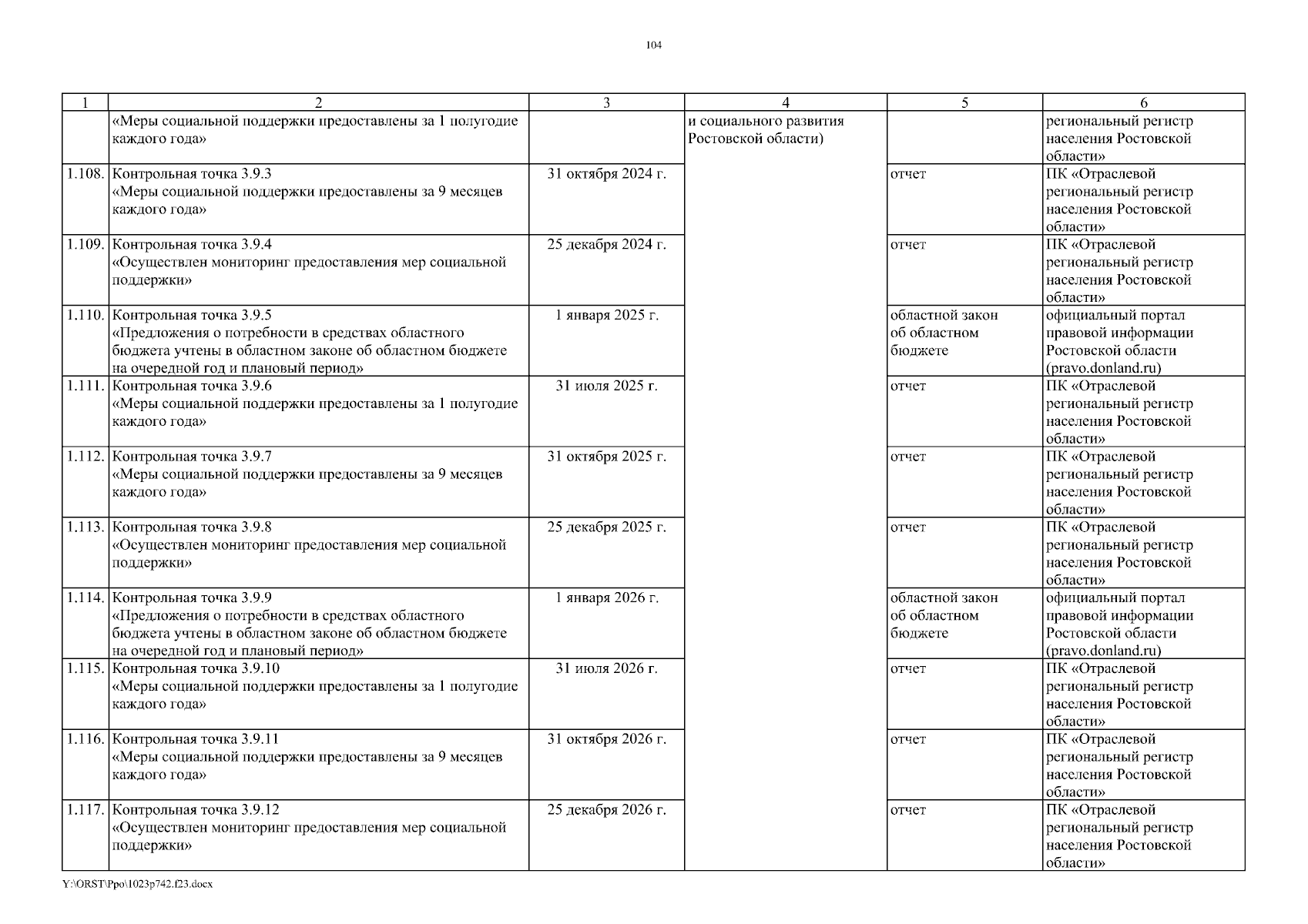 104

| 1 | 2 | 3 | 4 | 5 | 6 |
|---|---|---|---|---|---|
| | «Меры социальной поддержки предоставлены за 1 полугодие каждого года» | | и социального развития Ростовской области) | | региональный регистр населения Ростовской области» |
| 1.108. | Контрольная точка 3.9.3 «Меры социальной поддержки предоставлены за 9 месяцев каждого года» | 31 октября 2024 г. | | отчет | ПК «Отраслевой региональный регистр населения Ростовской области» |
| 1.109. | Контрольная точка 3.9.4 «Осуществлен мониторинг предоставления мер социальной поддержки» | 25 декабря 2024 г. | | отчет | ПК «Отраслевой региональный регистр населения Ростовской области» |
| 1.110. | Контрольная точка 3.9.5 «Предложения о потребности в средствах областного бюджета учтены в областном законе об областном бюджете на очередной год и плановый период» | 1 января 2025 г. | | областной закон об областном бюджете | официальный портал правовой информации Ростовской области (pravo.donland.ru) |
| 1.111. | Контрольная точка 3.9.6 «Меры социальной поддержки предоставлены за 1 полугодие каждого года» | 31 июля 2025 г. | | отчет | ПК «Отраслевой региональный регистр населения Ростовской области» |
| 1.112. | Контрольная точка 3.9.7 «Меры социальной поддержки предоставлены за 9 месяцев каждого года» | 31 октября 2025 г. | | отчет | ПК «Отраслевой региональный регистр населения Ростовской области» |
| 1.113. | Контрольная точка 3.9.8 «Осуществлен мониторинг предоставления мер социальной поддержки» | 25 декабря 2025 г. | | отчет | ПК «Отраслевой региональный регистр населения Ростовской области» |
| 1.114. | Контрольная точка 3.9.9 «Предложения о потребности в средствах областного бюджета учтены в областном законе об областном бюджете на очередной год и плановый период» | 1 января 2026 г. | | областной закон об областном бюджете | официальный портал правовой информации Ростовской области (pravo.donland.ru) |
| 1.115. | Контрольная точка 3.9.10 «Меры социальной поддержки предоставлены за 1 полугодие каждого года» | 31 июля 2026 г. | | отчет | ПК «Отраслевой региональный регистр населения Ростовской области» |
| 1.116. | Контрольная точка 3.9.11 «Меры социальной поддержки предоставлены за 9 месяцев каждого года» | 31 октября 2026 г. | | отчет | ПК «Отраслевой региональный регистр населения Ростовской области» |
| 1.117. | Контрольная точка 3.9.12 «Осуществлен мониторинг предоставления мер социальной поддержки» | 25 декабря 2026 г. | | отчет | ПК «Отраслевой региональный регистр населения Ростовской области» |

Y:\ORST\Ppo\1023p742.f23.docx